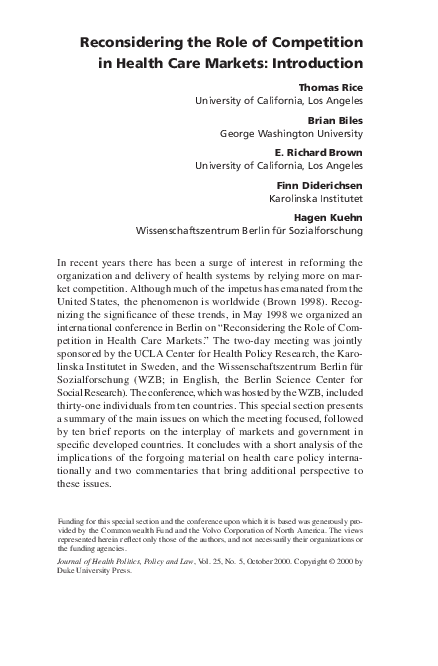 Reconsidering the Role of Competition in Health Care Markets: Introduction

Thomas Rice
University of California, Los Angeles

Brian Biles
George Washington University

E. Richard Brown
University of California, Los Angeles

Finn Diderichsen
Karolinska Institutet

Hagen Kuehn
Wissenschaftszentrum Berlin für Sozialforschung

In recent years there has been a surge of interest in reforming the organization and delivery of health systems by relying more on market competition. Although much of the impetus has emanated from the United States, the phenomenon is worldwide (Brown 1998). Recognizing the significance of these trends, in May 1998 we organized an international conference in Berlin on "Reconsidering the Role of Competition in Health Care Markets." The two-day meeting was jointly sponsored by the UCLA Center for Health Policy Research, the Karolinska Institutet in Sweden, and the Wissenschaftszentrum Berlin für Sozialforschung (WZB; in English, the Berlin Science Center for Social Research). The conference, which was hosted by the WZB, included thirty-one individuals from ten countries. This special section presents a summary of the main issues on which the meeting focused, followed by ten brief reports on the interplay of markets and government in specific developed countries. It concludes with a short analysis of the implications of the forgoing material on health care policy internationally and two commentaries that bring additional perspective to these issues.

Funding for this special section and the conference upon which it is based was generously provided by the Commonwealth Fund and the Volvo Corporation of North America. The views represented herein reflect only those of the authors, and not necessarily their organizations or the funding agencies.

Journal of Health Politics, Policy and Law, Vol. 25, No. 5, October 2000. Copyright © 2000 by Duke University Press.